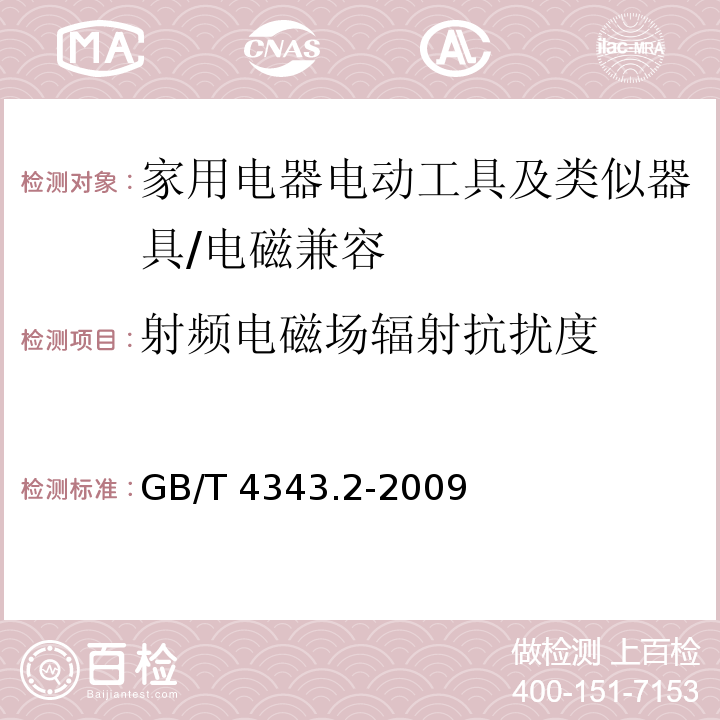 MA CNAS AC ilac-MRA

检测对象：家用电器电动工具及类似器具/电磁兼容

检测项目：射频电磁场辐射抗扰度

检测标准：GB/T 4343.2-2009

百检 Baijiantest.com

做检测 上百检
400-151-7153